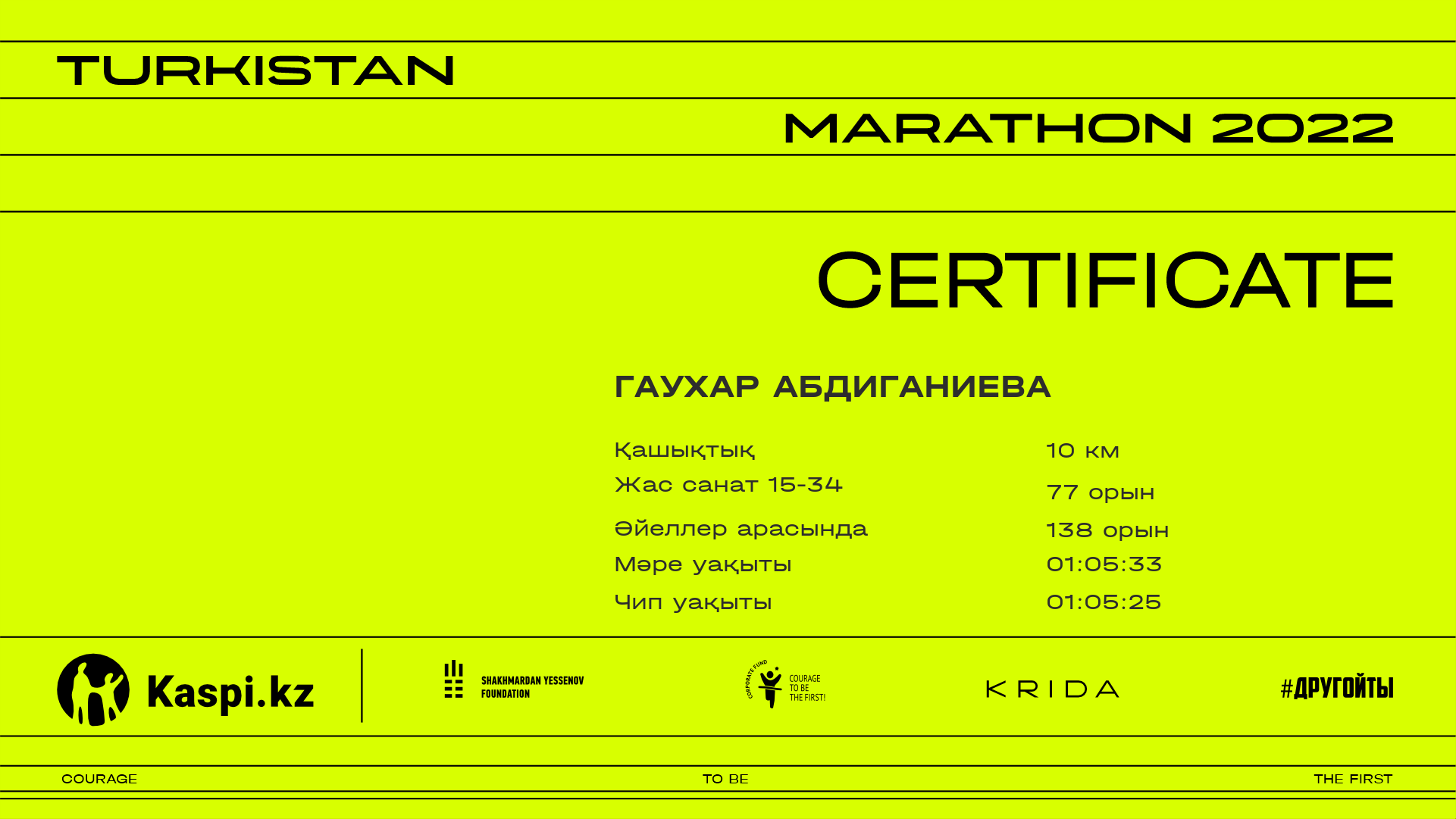 TURKISTAN

MARATHON 2022

CERTIFICATE

ГАУХАР АБДИГАНИЕВА

Қашықтық 10 км
Жас санат 15-34 77 орын
Әйеллер арасында 138 орын
Мәре уақыты 01:05:33
Чип уақыты 01:05:25

Kaspi.kz

SHAKHMARDAN YESSENOV FOUNDATION

CORPORATE FUND COURAGE TO BE THE FIRST!

KRIDA

#ДРУГОЙТЫ

COURAGE TO BE THE FIRST